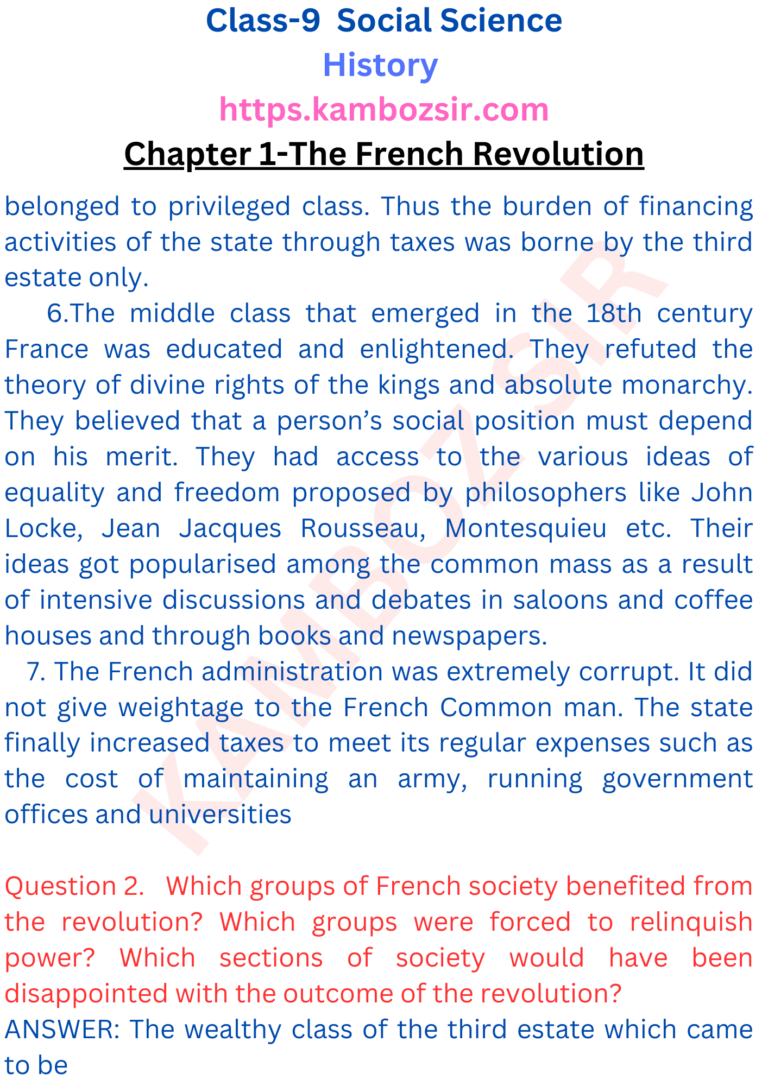 Class-9 Social Science
History
https.kambozsir.com
Chapter 1-The French Revolution

belonged to privileged class. Thus the burden of financing activities of the state through taxes was borne by the third estate only.

6.The middle class that emerged in the 18th century France was educated and enlightened. They refuted the theory of divine rights of the kings and absolute monarchy. They believed that a person's social position must depend on his merit. They had access to the various ideas of equality and freedom proposed by philosophers like John Locke, Jean Jacques Rousseau, Montesquieu etc. Their ideas got popularised among the common mass as a result of intensive discussions and debates in saloons and coffee houses and through books and newspapers.

7. The French administration was extremely corrupt. It did not give weightage to the French Common man. The state finally increased taxes to meet its regular expenses such as the cost of maintaining an army, running government offices and universities

Question 2. Which groups of French society benefited from the revolution? Which groups were forced to relinquish power? Which sections of society would have been disappointed with the outcome of the revolution?
ANSWER: The wealthy class of the third estate which came to be

KAMBOZSIR